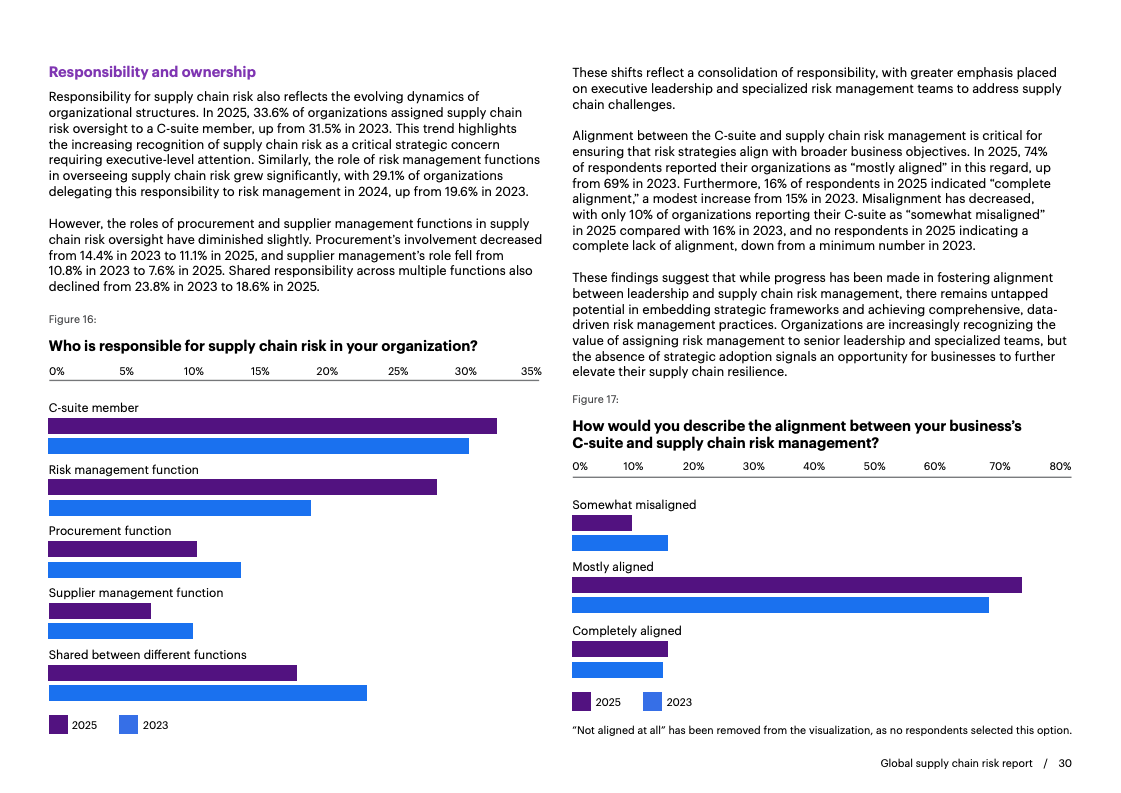 **Responsibility and ownership**

Responsibility for supply chain risk also reflects the evolving dynamics of organizational structures. In 2025, 33.6% of organizations assigned supply chain risk oversight to a C-suite member, up from 31.5% in 2023. This trend highlights the increasing recognition of supply chain risk as a critical strategic concern requiring executive-level attention. Similarly, the role of risk management functions in overseeing supply chain risk grew significantly, with 29.1% of organizations delegating this responsibility to risk management in 2024, up from 19.6% in 2023.

However, the roles of procurement and supplier management functions in supply chain risk oversight have diminished slightly. Procurement's involvement decreased from 14.4% in 2023 to 11.1% in 2025, and supplier management's role fell from 10.8% in 2023 to 7.6% in 2025. Shared responsibility across multiple functions also declined from 23.8% in 2023 to 18.6% in 2025.

Figure 16:

**Who is responsible for supply chain risk in your organization?**

0% 5% 10% 15% 20% 25% 30% 35%

C-suite member

Risk management function

Procurement function

Supplier management function

Shared between different functions

2025 2023

These shifts reflect a consolidation of responsibility, with greater emphasis placed on executive leadership and specialized risk management teams to address supply chain challenges.

Alignment between the C-suite and supply chain risk management is critical for ensuring that risk strategies align with broader business objectives. In 2025, 74% of respondents reported their organizations as "mostly aligned" in this regard, up from 69% in 2023. Furthermore, 16% of respondents in 2025 indicated "complete alignment," a modest increase from 15% in 2023. Misalignment has decreased, with only 10% of organizations reporting their C-suite as "somewhat misaligned" in 2025 compared with 16% in 2023, and no respondents in 2025 indicating a complete lack of alignment, down from a minimum number in 2023.

These findings suggest that while progress has been made in fostering alignment between leadership and supply chain risk management, there remains untapped potential in embedding strategic frameworks and achieving comprehensive, data-driven risk management practices. Organizations are increasingly recognizing the value of assigning risk management to senior leadership and specialized teams, but the absence of strategic adoption signals an opportunity for businesses to further elevate their supply chain resilience.

Figure 17:

**How would you describe the alignment between your business's C-suite and supply chain risk management?**

0% 10% 20% 30% 40% 50% 60% 70% 80%

Somewhat misaligned

Mostly aligned

Completely aligned

2025 2023

"Not aligned at all" has been removed from the visualization, as no respondents selected this option.

Global supply chain risk report / 30